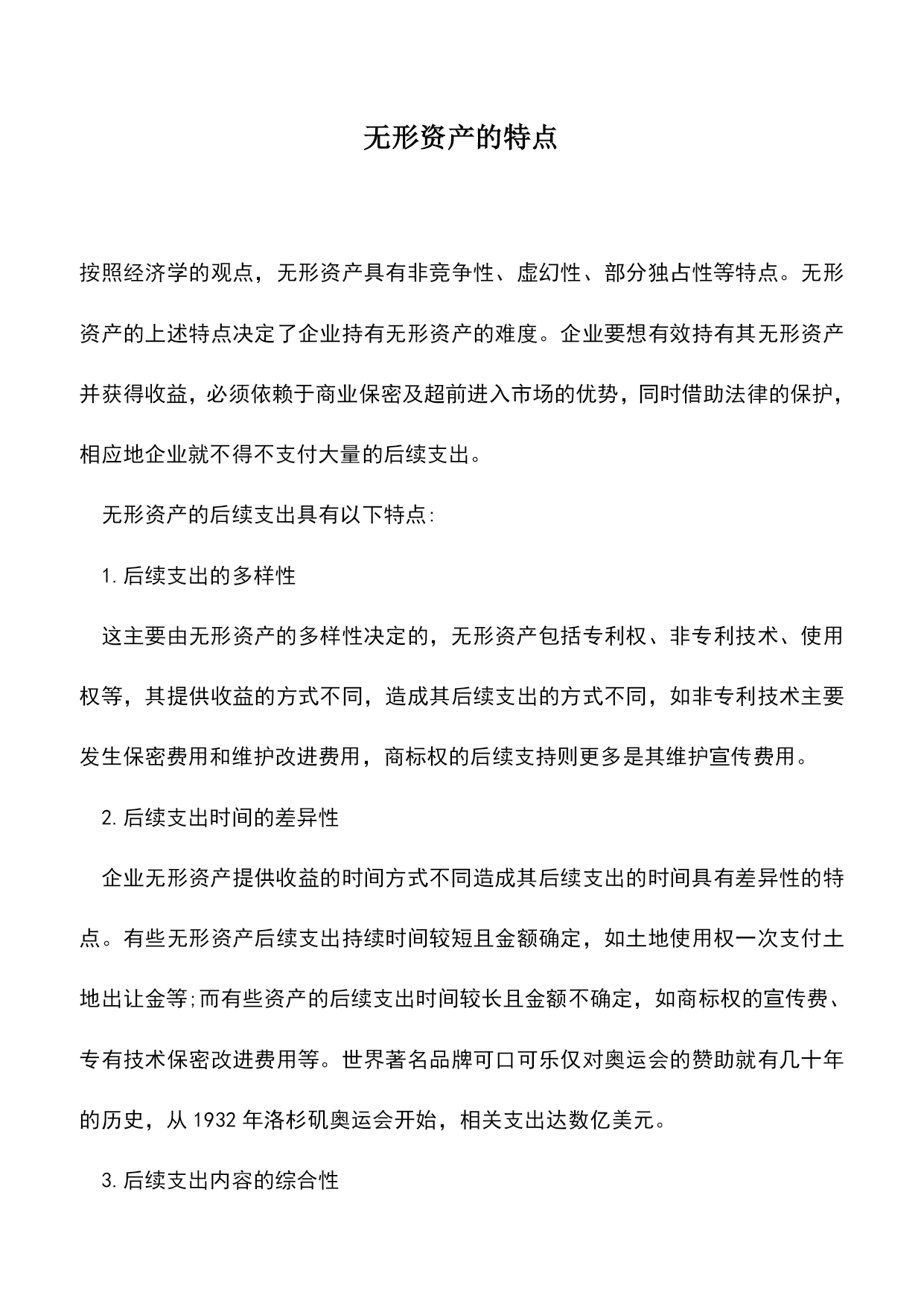 无形资产的特点

按照经济学的观点，无形资产具有非竞争性、虚幻性、部分独占性等特点。无形资产的上述特点决定了企业持有无形资产的难度。企业要想有效持有其无形资产并获得收益，必须依赖于商业保密及超前进入市场的优势，同时借助法律的保护，相应地企业就不得不支付大量的后续支出。

无形资产的后续支出具有以下特点:

1.后续支出的多样性

这主要由无形资产的多样性决定的，无形资产包括专利权、非专利技术、使用权等，其提供收益的方式不同，造成其后续支出的方式不同，如非专利技术主要发生保密费用和维护改进费用，商标权的后续支持则更多是其维护宣传费用。

2.后续支出时间的差异性

企业无形资产提供收益的时间方式不同造成其后续支出的时间具有差异性的特点。有些无形资产后续支出持续时间较短且金额确定，如土地使用权一次支付土地出让金等;而有些资产的后续支出时间较长且金额不确定，如商标权的宣传费、专有技术保密改进费用等。世界著名品牌可口可乐仅对奥运会的赞助就有几十年的历史，从1932年洛杉矶奥运会开始，相关支出达数亿美元。

3.后续支出内容的综合性